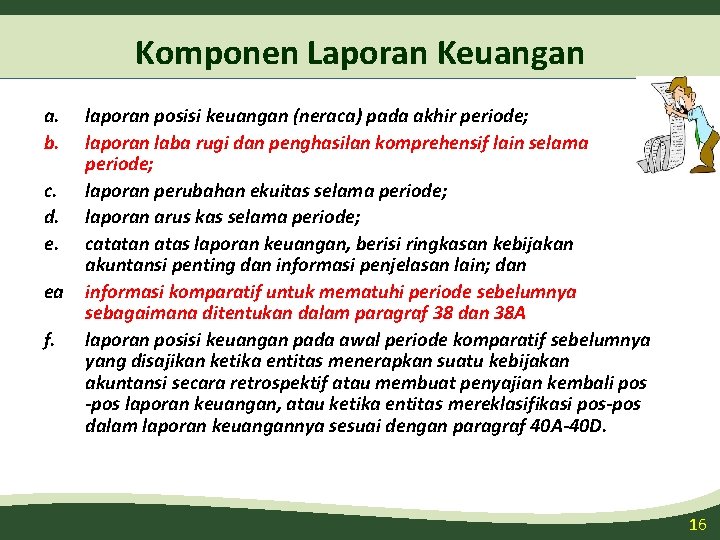 Komponen Laporan Keuangan

a. laporan posisi keuangan (neraca) pada akhir periode;

b. laporan laba rugi dan penghasilan komprehensif lain selama periode;

c. laporan perubahan ekuitas selama periode;

d. laporan arus kas selama periode;

e. catatan atas laporan keuangan, berisi ringkasan kebijakan akuntansi penting dan informasi penjelasan lain; dan

ea informasi komparatif untuk mematuhi periode sebelumnya sebagaimana ditentukan dalam paragraf 38 dan 38A

f. laporan posisi keuangan pada awal periode komparatif sebelumnya yang disajikan ketika entitas menerapkan suatu kebijakan akuntansi secara retrospektif atau membuat penyajian kembali pos -pos laporan keuangan, atau ketika entitas mereklasifikasi pos-pos dalam laporan keuangannya sesuai dengan paragraf 40A-40D.

16